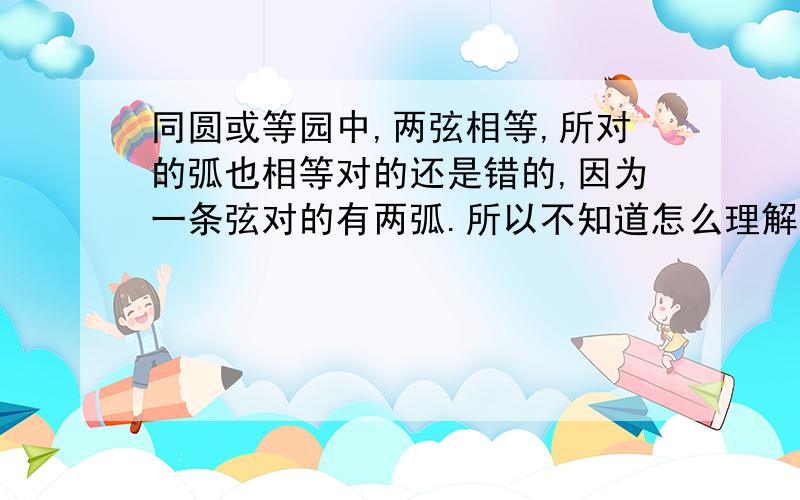 同圆或等园中,两弦相等,所对的弧也相等对的还是错的,因为一条弦对的有两弧.所以不知道怎么理解